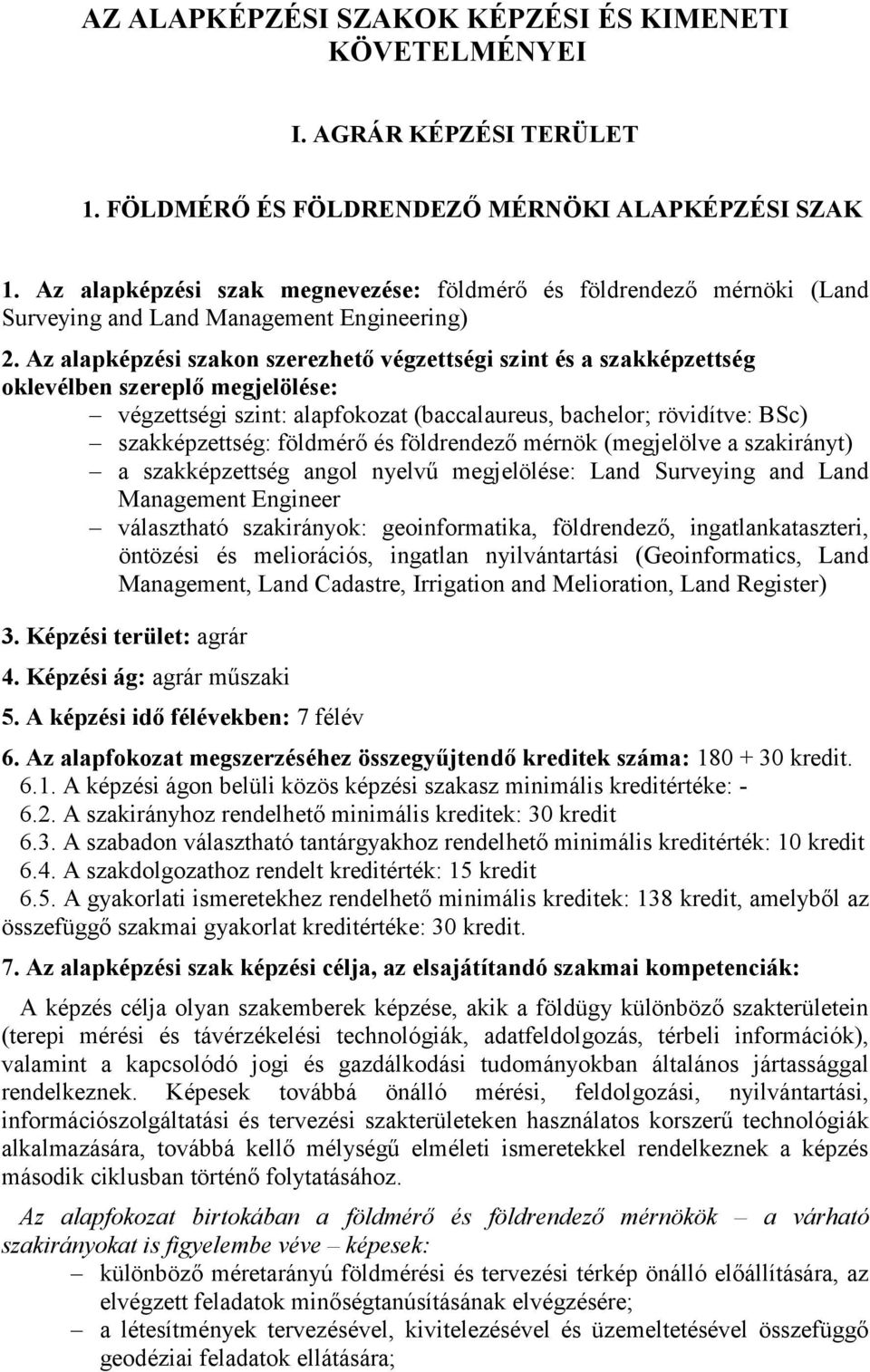 AZ ALAPKÉPZÉSI SZAKOK KÉPZÉSI ÉS KIMENETI KÖVETELMÉNYEI

I. AGRÁR KÉPZÉSI TERÜLET

1. FÖLDMÉRŐ ÉS FÖLDRENDEZŐ MÉRNÖKI ALAPKÉPZÉSI SZAK

1. Az alapképzési szak megnevezése: földmérő és földrendező mérnöki (Land Surveying and Land Management Engineering)

2. Az alapképzési szakon szerezhető végzettségi szint és a szakképzettség oklevélben szereplő megjelölése:
– végzettségi szint: alapfokozat (baccalaureus, bachelor; rövidítve: BSc)
– szakképzettség: földmérő és földrendező mérnök (megjelölve a szakirányt)
– a szakképzettség angol nyelvű megjelölése: Land Surveying and Land Management Engineer
– választható szakirányok: geoinformatika, földrendező, ingatlankataszteri, öntözési és meliorációs, ingatlan nyilvántartási (Geoinformatics, Land Management, Land Cadastre, Irrigation and Melioration, Land Register)

3. Képzési terület: agrár

4. Képzési ág: agrár műszaki

5. A képzési idő félévekben: 7 félév

6. Az alapfokozat megszerzéséhez összegyűjtendő kreditek száma: 180 + 30 kredit.
6.1. A képzési ágon belüli közös képzési szakasz minimális kreditértéke: -
6.2. A szakirányhoz rendelhető minimális kreditek: 30 kredit
6.3. A szabadon választható tantárgyakhoz rendelhető minimális kreditérték: 10 kredit
6.4. A szakdolgozathoz rendelt kreditérték: 15 kredit
6.5. A gyakorlati ismeretekhez rendelhető minimális kreditek: 138 kredit, amelyből az összefüggő szakmai gyakorlat kreditértéke: 30 kredit.

7. Az alapképzési szak képzési célja, az elsajátítandó szakmai kompetenciák:

A képzés célja olyan szakemberek képzése, akik a földügy különböző szakterületein (terepi mérési és távérzékelési technológiák, adatfeldolgozás, térbeli információk), valamint a kapcsolódó jogi és gazdálkodási tudományokban általános jártassággal rendelkeznek. Képesek továbbá önálló mérési, feldolgozási, nyilvántartási, információszolgáltatási és tervezési szakterületeken használatos korszerű technológiák alkalmazására, továbbá kellő mélységű elméleti ismeretekkel rendelkeznek a képzés második ciklusban történő folytatásához.

Az alapfokozat birtokában a földmérő és földrendező mérnökök – a várható szakirányokat is figyelembe véve – képesek:
– különböző méretarányú földmérési és tervezési térkép önálló előállítására, az elvégzett feladatok minőségtanúsításának elvégzésére;
– a létesítmények tervezésével, kivitelezésével és üzemeltetésével összefüggő geodéziai feladatok ellátására;